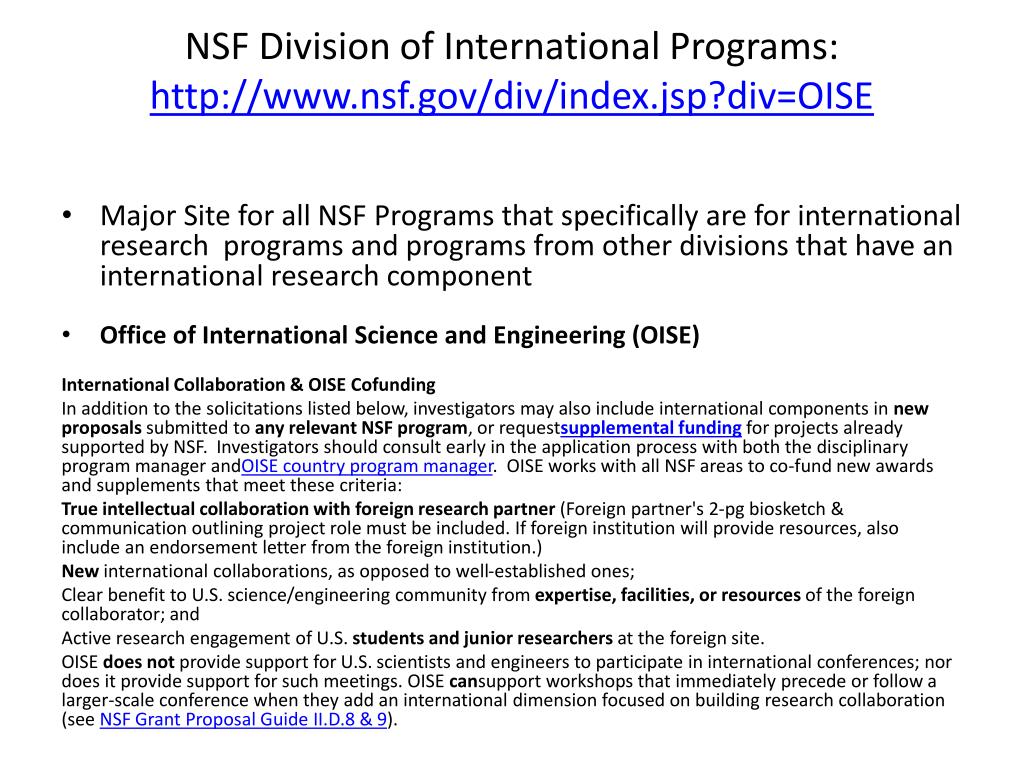 NSF Division of International Programs: http://www.nsf.gov/div/index.jsp?div=OISE

• Major Site for all NSF Programs that specifically are for international research programs and programs from other divisions that have an international research component

• Office of International Science and Engineering (OISE)

International Collaboration & OISE Cofunding
In addition to the solicitations listed below, investigators may also include international components in new proposals submitted to any relevant NSF program, or requestsupplemental funding for projects already supported by NSF. Investigators should consult early in the application process with both the disciplinary program manager andOISE country program manager. OISE works with all NSF areas to co-fund new awards and supplements that meet these criteria:
True intellectual collaboration with foreign research partner (Foreign partner's 2-pg biosketch & communication outlining project role must be included. If foreign institution will provide resources, also include an endorsement letter from the foreign institution.)
New international collaborations, as opposed to well-established ones;
Clear benefit to U.S. science/engineering community from expertise, facilities, or resources of the foreign collaborator; and
Active research engagement of U.S. students and junior researchers at the foreign site.
OISE does not provide support for U.S. scientists and engineers to participate in international conferences; nor does it provide support for such meetings. OISE cansupport workshops that immediately precede or follow a larger-scale conference when they add an international dimension focused on building research collaboration (see NSF Grant Proposal Guide II.D.8 & 9).